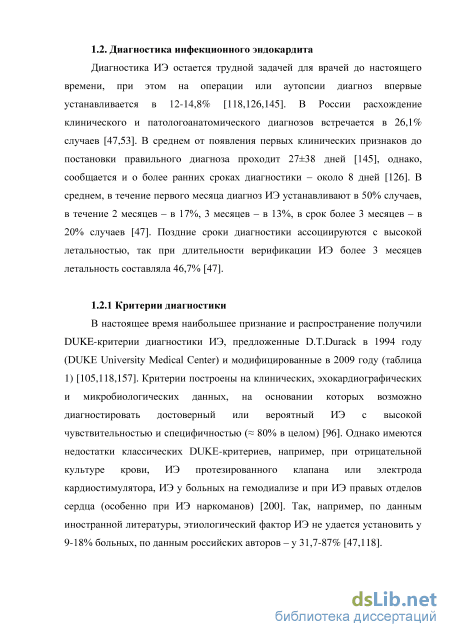 1.2. Диагностика инфекционного эндокардита

Диагностика ИЭ остается трудной задачей для врачей до настоящего времени, при этом на операции или аутопсии диагноз впервые устанавливается в 12-14,8% [118,126,145]. В России расхождение клинического и патологоанатомического диагнозов встречается в 26,1% случаев [47,53]. В среднем от появления первых клинических признаков до постановки правильного диагноза проходит 27±38 дней [145], однако, сообщается и о более ранних сроках диагностики – около 8 дней [126]. В среднем, в течение первого месяца диагноз ИЭ устанавливают в 50% случаев, в течение 2 месяцев – в 17%, 3 месяцев – в 13%, в срок более 3 месяцев – в 20% случаев [47]. Поздние сроки диагностики ассоциируются с высокой летальностью, так при длительности верификации ИЭ более 3 месяцев летальность составляла 46,7% [47].

1.2.1 Критерии диагностики

В настоящее время наибольшее признание и распространение получили DUKE-критерии диагностики ИЭ, предложенные D.T.Durack в 1994 году (DUKE University Medical Center) и модифицированные в 2009 году (таблица 1) [105,118,157]. Критерии построены на клинических, эхокардиографических и микробиологических данных, на основании которых возможно диагностировать достоверный или вероятный ИЭ с высокой чувствительностью и специфичностью (≈ 80% в целом) [96]. Однако имеются недостатки классических DUKE-критериев, например, при отрицательной культуре крови, ИЭ протезированного клапана или электрода кардиостимулятора, ИЭ у больных на гемодиализе и при ИЭ правых отделов сердца (особенно при ИЭ наркоманов) [200]. Так, например, по данным иностранной литературы, этиологический фактор ИЭ не удается установить у 9-18% больных, по данным российских авторов – у 31,7-87% [47,118].

dsLib.net
библиотека диссертаций